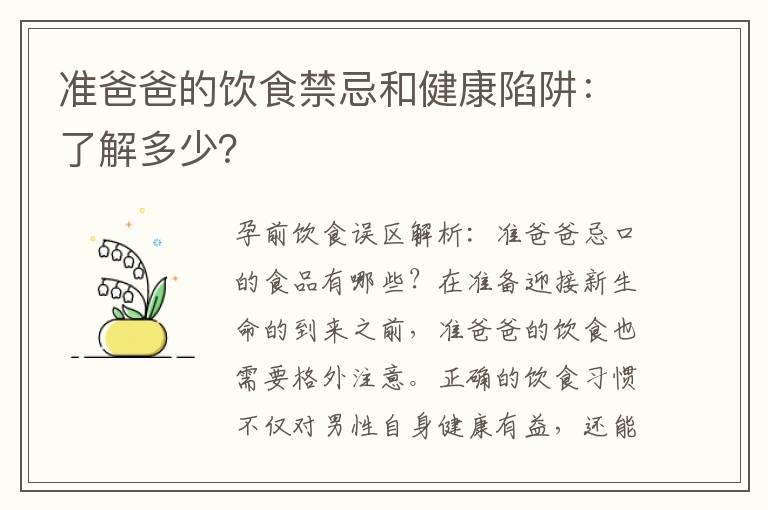 准爸爸的饮食禁忌和健康陷阱：了解多少?

孕前饮食误区解析：准爸爸忌口的食品有哪些？在准备迎接新生命的到来之前，准爸爸的饮食也需要格外注意。正确的饮食习惯不仅对男性自身健康有益，还能